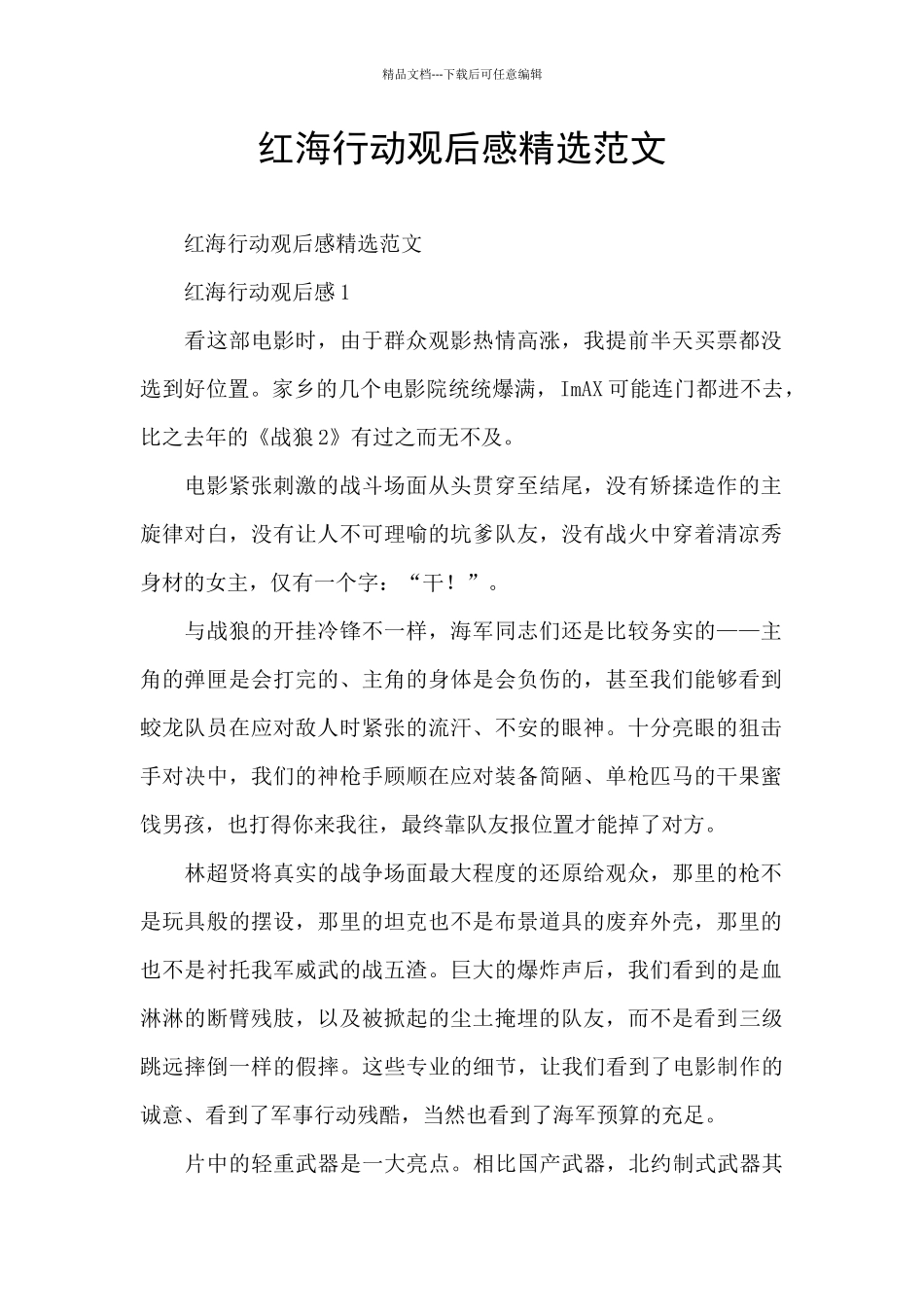 精品文档---下载后可任意编辑

红海行动观后感精选范文

红海行动观后感精选范文

红海行动观后感1

看这部电影时，由于群众观影热情高涨，我提前半天买票都没选到好位置。家乡的几个电影院统统爆满，ImAX可能连门都进不去，比之去年的《战狼2》有过之而无不及。

电影紧张刺激的战斗场面从头贯穿至结尾，没有矫揉造作的主旋律对白，没有让人不可理喻的坑爹队友，没有战火中穿着清凉秀身材的女主，仅有一个字：“干！”。

与战狼的开挂冷锋不一样，海军同志们还是比较务实的——主角的弹匣是会打完的、主角的身体是会负伤的，甚至我们能够看到蛟龙队员在应对敌人时紧张的流汗、不安的眼神。十分亮眼的狙击手对决中，我们的神枪手顾顺在应对装备简陋、单枪匹马的干果蜜饯男孩，也打得你来我往，最终靠队友报位置才能掉了对方。

林超贤将真实的战争场面最大程度的还原给观众，那里的枪不是玩具般的摆设，那里的坦克也不是布景道具的废弃外壳，那里的也不是衬托我军威武的战五渣。巨大的爆炸声后，我们看到的是血淋淋的断臂残肢，以及被掀起的尘土掩埋的队友，而不是看到三级跳远摔倒一样的假摔。这些专业的细节，让我们看到了电影制作的诚意、看到了军事行动残酷，当然也看到了海军预算的充足。

片中的轻重武器是一大亮点。相比国产武器，北约制式武器其